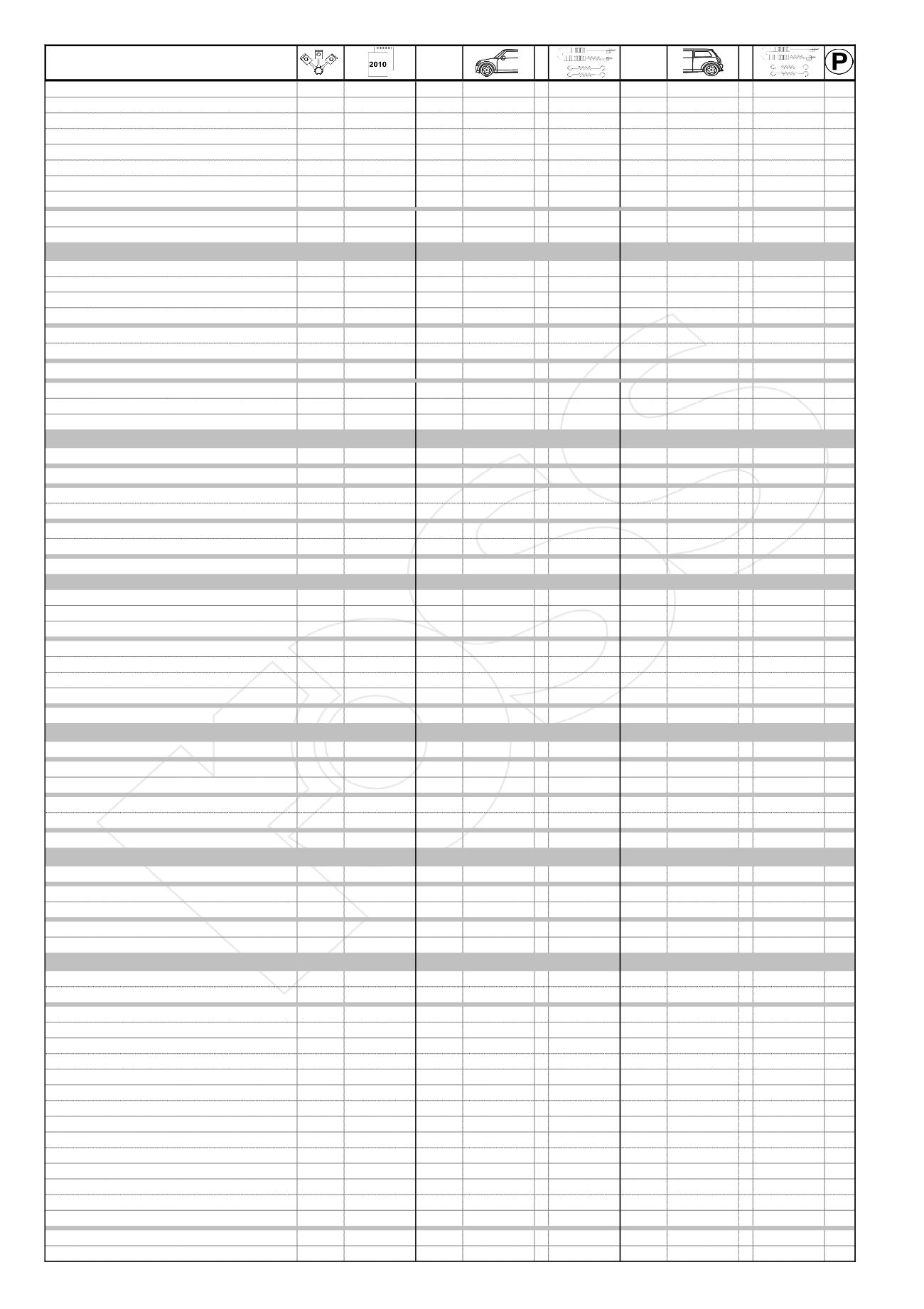 2010

P